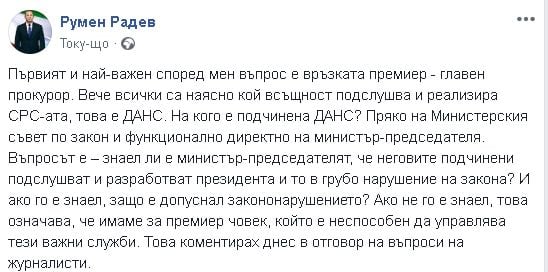 Румен Радев
Току-що ·

Първият и най-важен според мен въпрос е връзката премиер - главен прокурор. Вече всички са наясно кой всъщност подслушва и реализира СРС-ата, това е ДАНС. На кого е подчинена ДАНС? Пряко на Министерския съвет по закон и функционално директно на министър-председателя. Въпросът е – знаел ли е министър-председателят, че неговите подчинени подслушват и разработват президента и то в грубо нарушение на закона? И ако го е знаел, защо е допуснал закононарушението? Ако не го е знаел, това означава, че имаме за премиер човек, който е неспособен да управлява тези важни служби. Това коментирах днес в отговор на въпроси на журналисти.